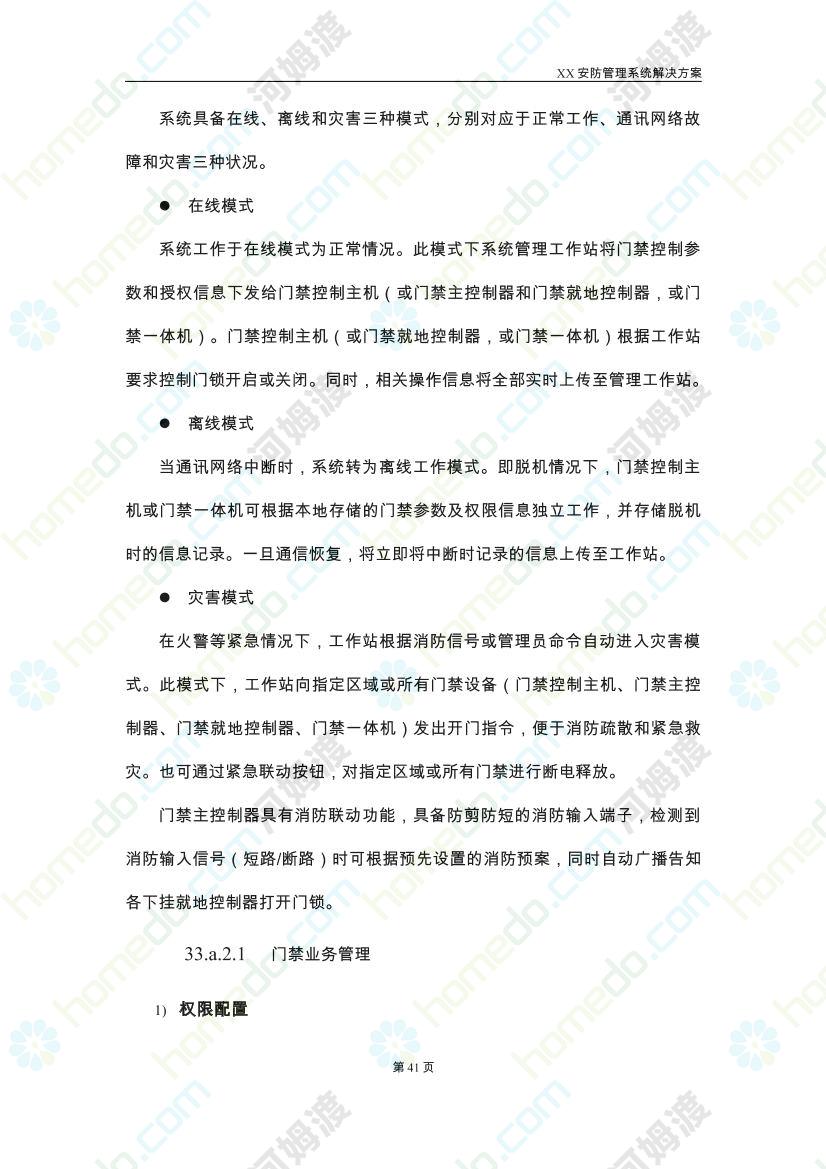 XX 安防管理系统解决方案

系统具备在线、离线和灾害三种模式，分别对应于正常工作、通讯网络故障和灾害三种状况。

● 在线模式

系统工作于在线模式为正常情况。此模式下系统管理工作站将门禁控制参数和授权信息下发给门禁控制主机（或门禁主控制器和门禁就地控制器，或门禁一体机）。门禁控制主机（或门禁就地控制器，或门禁一体机）根据工作站要求控制门锁开启或关闭。同时，相关操作信息将全部实时上传至管理工作站。

● 离线模式

当通讯网络中断时，系统转为离线工作模式。即脱机情况下，门禁控制主机或门禁一体机可根据本地存储的门禁参数及权限信息独立工作，并存储脱机时的信息记录。一旦通信恢复，将立即将中断时记录的信息上传至工作站。

● 灾害模式

在火警等紧急情况下，工作站根据消防信号或管理员命令自动进入灾害模式。此模式下，工作站向指定区域或所有门禁设备（门禁控制主机、门禁主控制器、门禁就地控制器、门禁一体机）发出开门指令，便于消防疏散和紧急救灾。也可通过紧急联动按钮，对指定区域或所有门禁进行断电释放。

门禁主控制器具有消防联动功能，具备防剪防短的消防输入端子，检测到消防输入信号（短路/断路）时可根据预先设置的消防预案，同时自动广播告知各下挂就地控制器打开门锁。

33.a.2.1 门禁业务管理

1) 权限配置

第 41 页

homedo.com 河姆渡